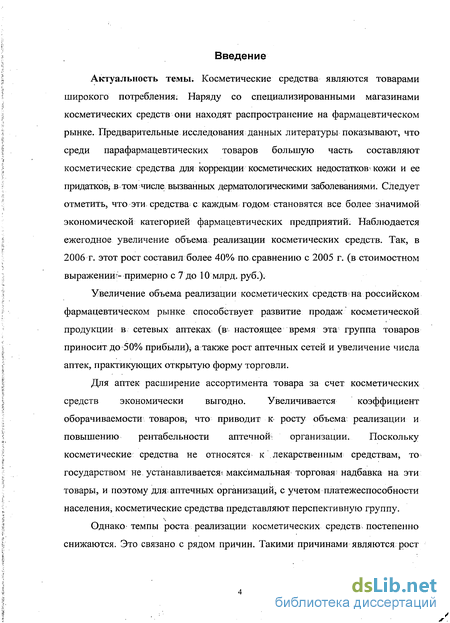 Введение

Актуальность темы. Косметические средства являются товарами широкого потребления. Наряду со специализированными магазинами косметических средств они находят распространение на фармацевтическом рынке. Предварительные исследования данных литературы показывают, что среди парафармацевтических товаров большую часть составляют косметические средства для коррекции косметических недостатков кожи и ее придатков, в том числе вызванных дерматологическими заболеваниями. Следует отметить, что эти средства с каждым годом становятся все более значимой экономической категорией фармацевтических предприятий. Наблюдается ежегодное увеличение объема реализации косметических средств. Так, в 2006 г. этот рост составил более 40% по сравнению с 2005 г. (в стоимостном выражении - примерно с 7 до 10 млрд. руб.).

Увеличение объема реализации косметических средств на российском фармацевтическом рынке способствует развитие продаж косметической продукции в сетевых аптеках (в настоящее время эта группа товаров приносит до 50% прибыли), а также рост аптечных сетей и увеличение числа аптек, практикующих открытую форму торговли.

Для аптек расширение ассортимента товара за счет косметических средств экономически выгодно. Увеличивается коэффициент оборачиваемости товаров, что приводит к росту объема реализации и повышению рентабельности аптечной организации. Поскольку косметические средства не относятся к лекарственным средствам, то государством не устанавливается максимальная торговая надбавка на эти товары, и поэтому для аптечных организаций, с учетом платежеспособности населения, косметические средства представляют перспективную группу.

Однако темпы роста реализации косметических средств постепенно снижаются. Это связано с рядом причин. Такими причинами являются рост

4

dsLib.net
библиотека диссертаций